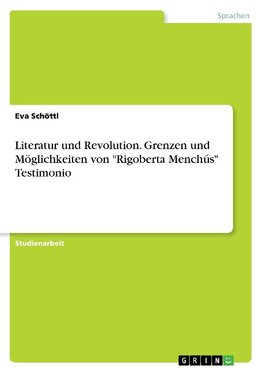 Sprachen

Eva Schöttl

Literatur und Revolution. Grenzen und Möglichkeiten von "Rigoberta Menchús" Testimonio

Studienarbeit

GRIN